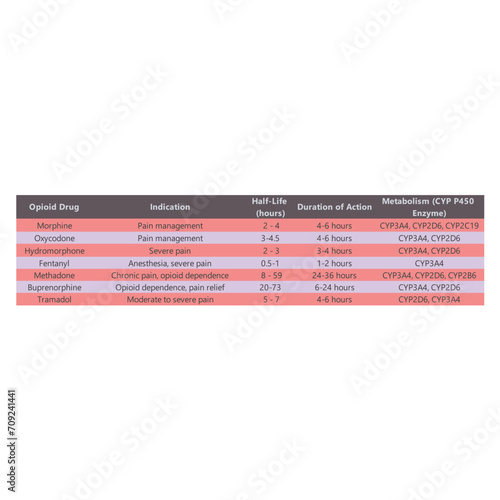 | Opioid Drug | Indication | Half-Life (hours) | Duration of Action | Metabolism (CYP P450 Enzyme) |
|---|---|---|---|---|
| Morphine | Pain management | 2 - 4 | 4-6 hours | CYP3A4, CYP2D6, CYP2C19 |
| Oxycodone | Pain management | 3-4.5 | 4-6 hours | CYP3A4, CYP2D6 |
| Hydromorphone | Severe pain | 2 - 3 | 3-4 hours | CYP3A4, CYP2D6 |
| Fentanyl | Anesthesia, severe pain | 0.5-1 | 1-2 hours | CYP3A4 |
| Methadone | Chronic pain, opioid dependence | 8 - 59 | 24-36 hours | CYP3A4, CYP2D6, CYP2B6 |
| Buprenorphine | Opioid dependence, pain relief | 20-73 | 6-24 hours | CYP3A4, CYP2D6 |
| Tramadol | Moderate to severe pain | 5 - 7 | 4-6 hours | CYP2D6, CYP3A4 |

Adobe Stock | #709241441